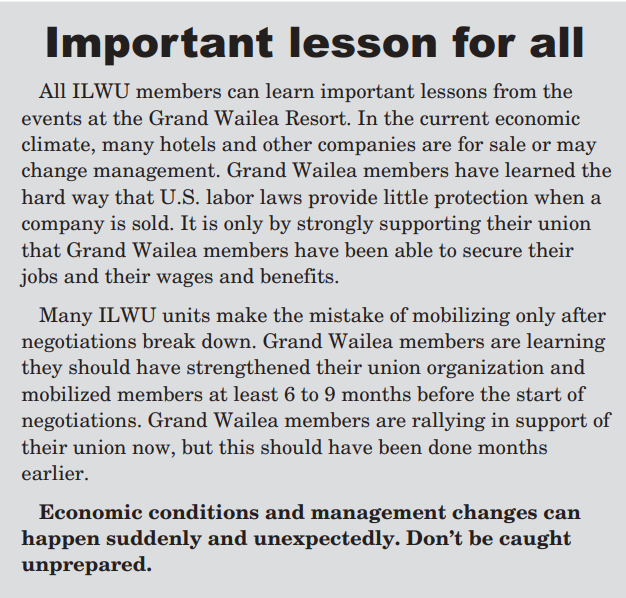 Important lesson for all

All ILWU members can learn important lessons from the events at the Grand Wailea Resort. In the current economic climate, many hotels and other companies are for sale or may change management. Grand Wailea members have learned the hard way that U.S. labor laws provide little protection when a company is sold. It is only by strongly supporting their union that Grand Wailea members have been able to secure their jobs and their wages and benefits.

Many ILWU units make the mistake of mobilizing only after negotiations break down. Grand Wailea members are learning they should have strengthened their union organization and mobilized members at least 6 to 9 months before the start of negotiations. Grand Wailea members are rallying in support of their union now, but this should have been done months earlier.

Economic conditions and management changes can happen suddenly and unexpectedly. Don't be caught unprepared.